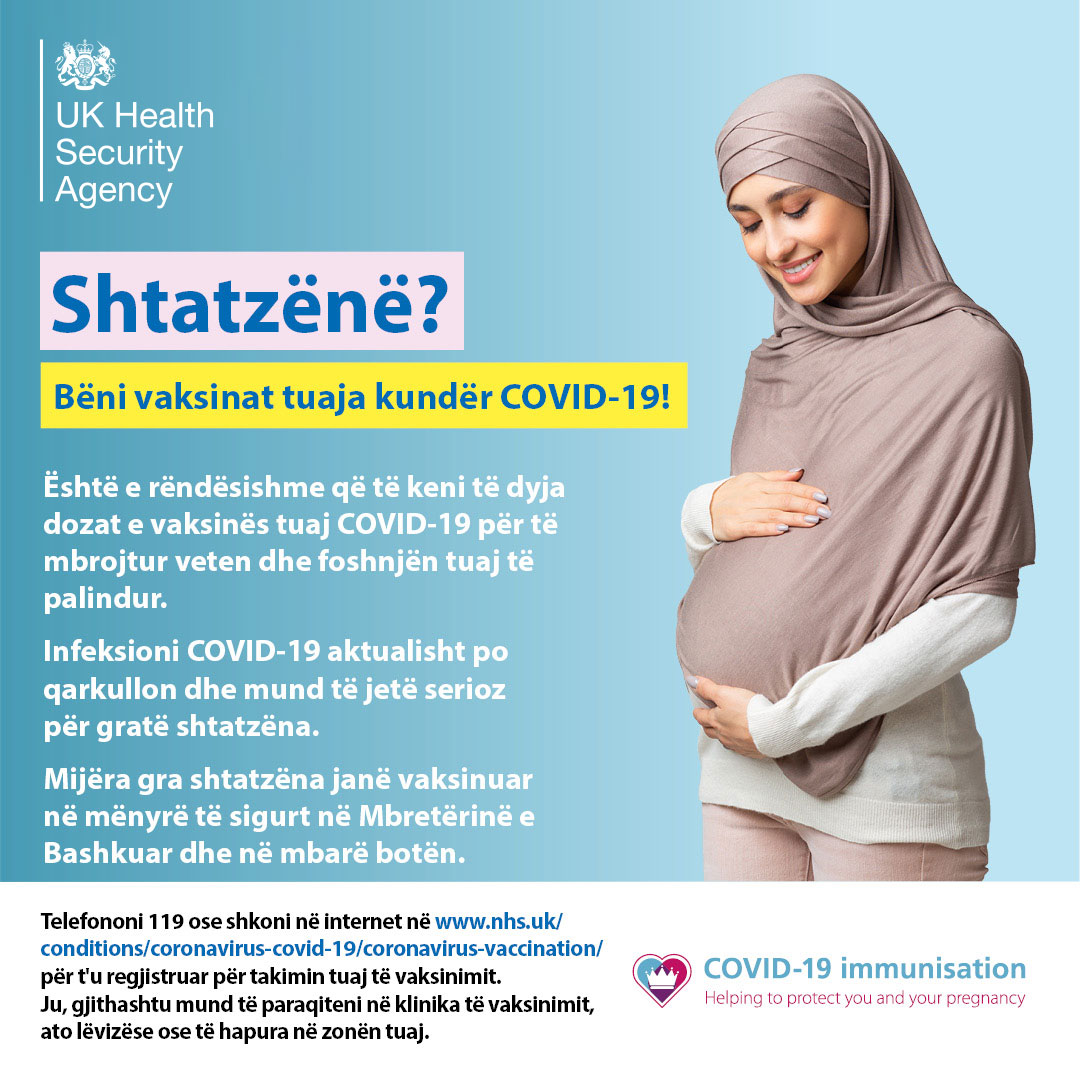 UK Health Security Agency

Shtatzënë?

Bëni vaksinat tuaja kundër COVID-19!

Është e rëndësishme që të keni të dyja dozat e vaksinës tuaj COVID-19 për të mbrojtur veten dhe foshnjën tuaj të palindur.

Infeksioni COVID-19 aktualisht po qarkullon dhe mund të jetë serioz për gratë shtatzëna.

Mijëra gra shtatzëna janë vaksinuar në mënyrë të sigurt në Mbretërinë e Bashkuar dhe në mbarë botën.

Telefononi 119 ose shkoni në internet në www.nhs.uk/conditions/coronavirus-covid-19/coronavirus-vaccination/ për t'u regjistruar për takimin tuaj të vaksinimit.
Ju, gjithashtu mund të paraqiteni në klinika të vaksinimit, ato lëvizëse ose të hapura në zonën tuaj.

COVID-19 immunisation
Helping to protect you and your pregnancy